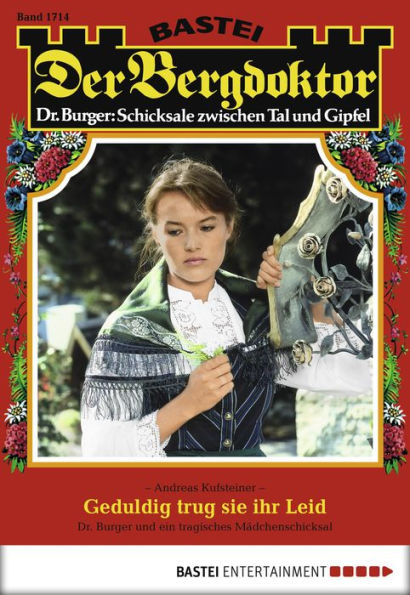 Band 1714

BASTEI

Der Bergdoktor

Dr. Burger: Schicksale zwischen Tal und Gipfel

– Andreas Kufsteiner –

Geduldig trug sie ihr Leid

Dr. Burger und ein tragisches Mädchenschicksal

BASTEI ENTERTAINMENT